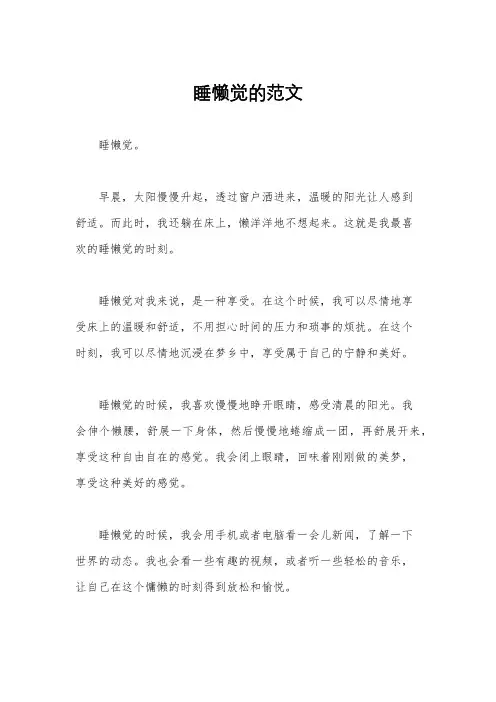 睡懒觉的范文

睡懒觉。

早晨，太阳慢慢升起，透过窗户洒进来，温暖的阳光让人感到舒适。而此时，我还躺在床上，懒洋洋地不想起来。这就是我最喜欢的睡懒觉的时刻。

睡懒觉对我来说，是一种享受。在这个时候，我可以尽情地享受床上的温暖和舒适，不用担心时间的压力和琐事的烦扰。在这个时刻，我可以尽情地沉浸在梦乡中，享受属于自己的宁静和美好。

睡懒觉的时候，我喜欢慢慢地睁开眼睛，感受清晨的阳光。我会伸个懒腰，舒展一下身体，然后慢慢地蜷缩成一团，再舒展开来，享受这种自由自在的感觉。我会闭上眼睛，回味着刚刚做的美梦，享受这种美好的感觉。

睡懒觉的时候，我会用手机或者电脑看一会儿新闻，了解一下世界的动态。我也会看一些有趣的视频，或者听一些轻松的音乐，让自己在这个慵懒的时刻得到放松和愉悦。